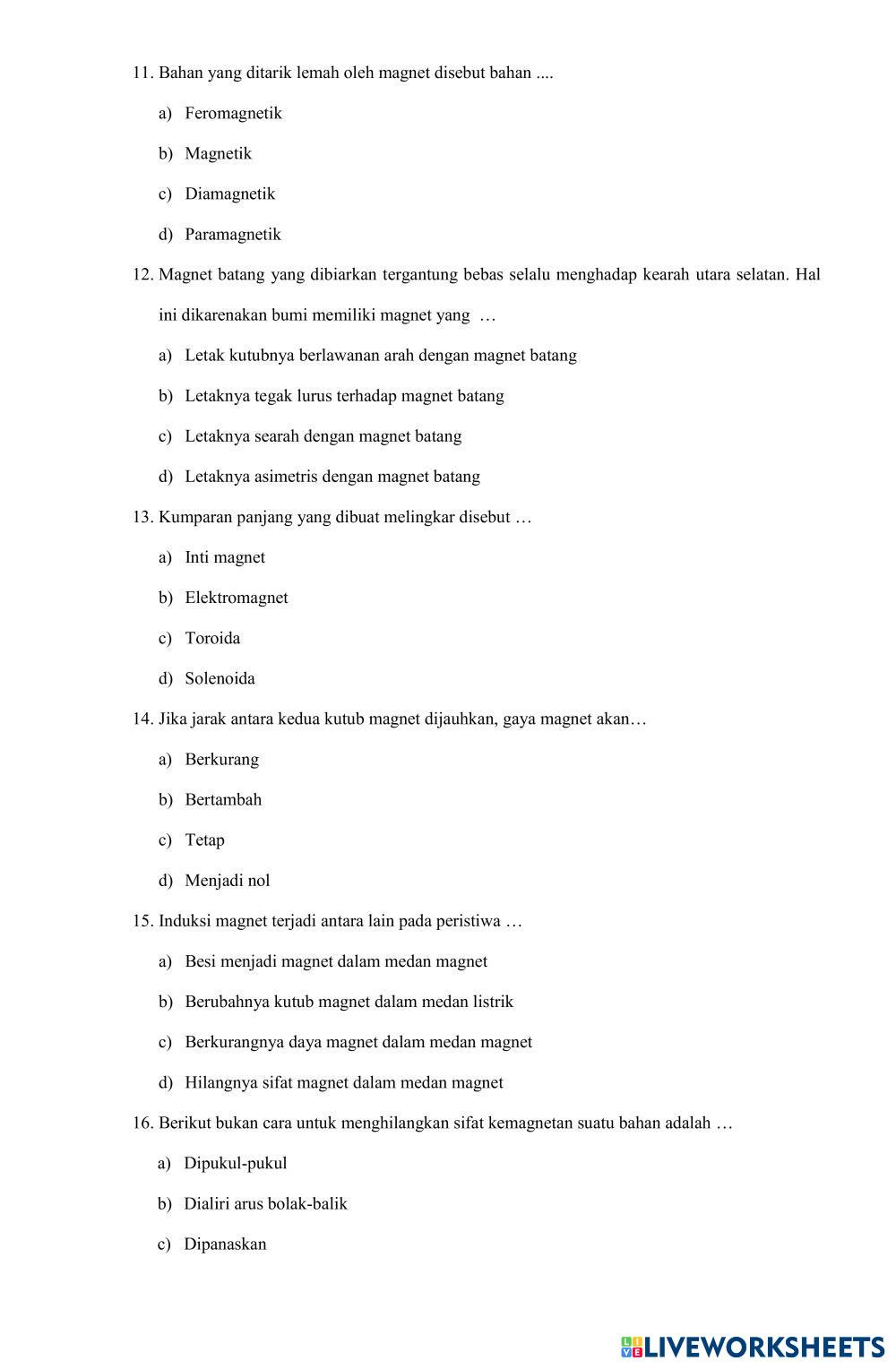 11. Bahan yang ditarik lemah oleh magnet disebut bahan ....

a) Feromagnetik

b) Magnetik

c) Diamagnetik

d) Paramagnetik

12. Magnet batang yang dibiarkan tergantung bebas selalu menghadap kearah utara selatan. Hal ini dikarenakan bumi memiliki magnet yang …

a) Letak kutubnya berlawanan arah dengan magnet batang

b) Letaknya tegak lurus terhadap magnet batang

c) Letaknya searah dengan magnet batang

d) Letaknya asimetris dengan magnet batang

13. Kumparan panjang yang dibuat melingkar disebut …

a) Inti magnet

b) Elektromagnet

c) Toroida

d) Solenoida

14. Jika jarak antara kedua kutub magnet dijauhkan, gaya magnet akan…

a) Berkurang

b) Bertambah

c) Tetap

d) Menjadi nol

15. Induksi magnet terjadi antara lain pada peristiwa …

a) Besi menjadi magnet dalam medan magnet

b) Berubahnya kutub magnet dalam medan listrik

c) Berkurangnya daya magnet dalam medan magnet

d) Hilangnya sifat magnet dalam medan magnet

16. Berikut bukan cara untuk menghilangkan sifat kemagnetan suatu bahan adalah …

a) Dipukul-pukul

b) Dialiri arus bolak-balik

c) Dipanaskan

LIVEWORKSHEETS